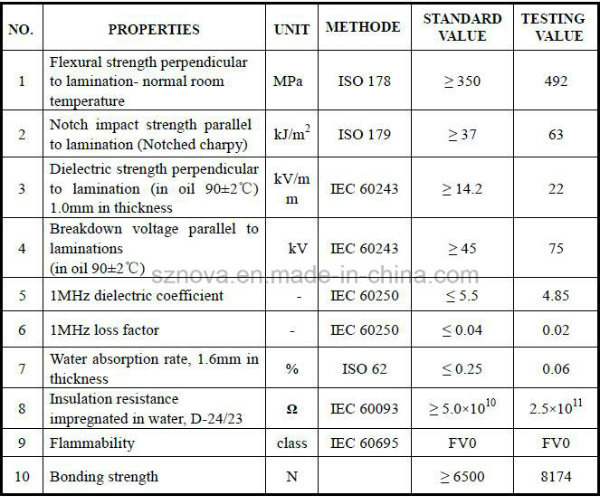 | NO. | PROPERTIES | UNIT | METHODE | STANDARD VALUE | TESTING VALUE |
|---|---|---|---|---|---|
| 1 | Flexural strength perpendicular to lamination- normal room temperature | MPa | ISO 178 | $\geq 350$ | 492 |
| 2 | Notch impact strength parallel to lamination (Notched charpy) | $kJ/m^2$ | ISO 179 | $\geq 37$ | 63 |
| 3 | Dielectric strength perpendicular to lamination (in oil 90±2℃) 1.0mm in thickness | kV/mm | IEC 60243 | $\geq 14.2$ | 22 |
| 4 | Breakdown voltage parallel to laminations (in oil 90±2℃) | kV | IEC 60243 | $\geq 45$ | 75 |
| 5 | 1MHz dielectric coefficient | - | IEC 60250 | $\leq 5.5$ | 4.85 |
| 6 | 1MHz loss factor | - | IEC 60250 | $\leq 0.04$ | 0.02 |
| 7 | Water absorption rate, 1.6mm in thickness | % | ISO 62 | $\leq 0.25$ | 0.06 |
| 8 | Insulation resistance impregnated in water, D-24/23 | Ω | IEC 60093 | $\geq 5.0\times10^{10}$ | $2.5\times10^{11}$ |
| 9 | Flammability | class | IEC 60695 | FV0 | FV0 |
| 10 | Bonding strength | N | | $\geq 6500$ | 8174 |

sznova.en.made-in-china.com